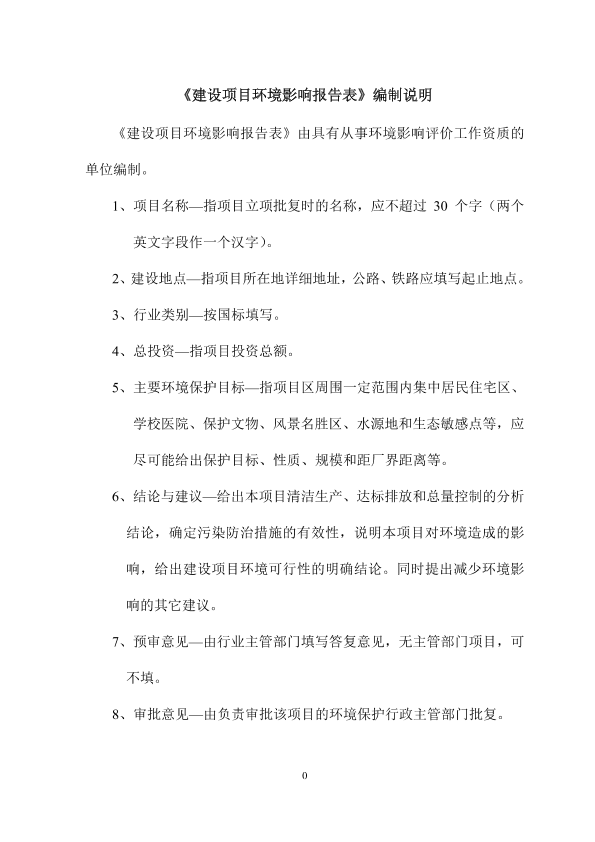 《建设项目环境影响报告表》编制说明

《建设项目环境影响报告表》由具有从事环境影响评价工作资质的单位编制。

1、项目名称—指项目立项批复时的名称，应不超过 30 个字（两个英文字段作一个汉字）。

2、建设地点—指项目所在地详细地址，公路、铁路应填写起止地点。

3、行业类别—按国标填写。

4、总投资—指项目投资总额。

5、主要环境保护目标—指项目区周围一定范围内集中居民住宅区、学校医院、保护文物、风景名胜区、水源地和生态敏感点等，应尽可能给出保护目标、性质、规模和距厂界距离等。

6、结论与建议—给出本项目清洁生产、达标排放和总量控制的分析结论，确定污染防治措施的有效性，说明本项目对环境造成的影响，给出建设项目环境可行性的明确结论。同时提出减少环境影响的其它建议。

7、预审意见—由行业主管部门填写答复意见，无主管部门项目，可不填。

8、审批意见—由负责审批该项目的环境保护行政主管部门批复。

0